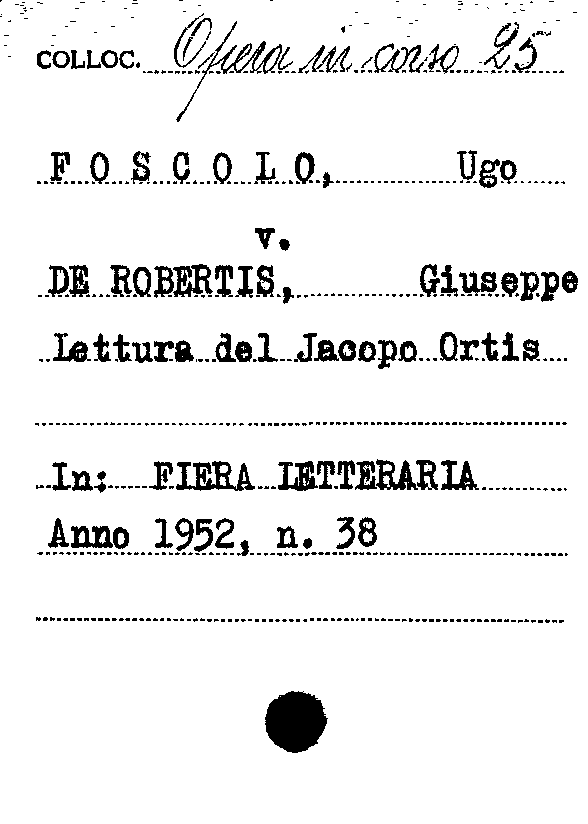 COLLOC. Opera in corso 25

F O S C O L O, Ugo

v.

DE ROBERTIS, Giuseppe

Lettura del Jacopo Ortis

In: FIERA LETTERARIA
Anno 1952, n. 38